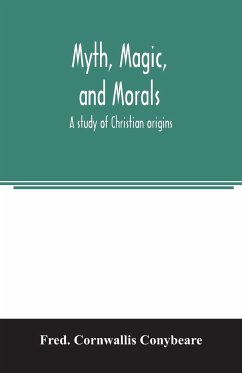 Myth, Magic, and Morals

A study of Christian origins

Fred. Cornwallis Conybeare